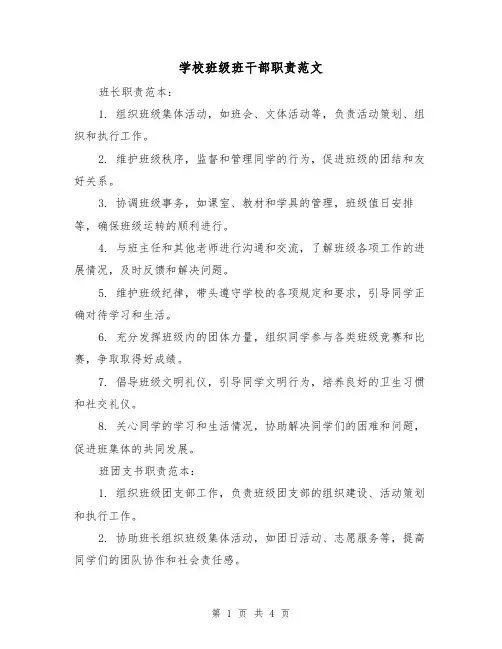 学校班级班干部职责范文

班长职责范本：

1. 组织班级集体活动，如班会、文体活动等，负责活动策划、组织和执行工作。

2. 维护班级秩序，监督和管理同学的行为，促进班级的团结和友好关系。

3. 协调班级事务，如课室、教材和学具的管理，班级值日安排等，确保班级运转的顺利进行。

4. 与班主任和其他老师进行沟通和交流，了解班级各项工作的进展情况，及时反馈和解决问题。

5. 维护班级纪律，带头遵守学校的各项规定和要求，引导同学正确对待学习和生活。

6. 充分发挥班级内的团体力量，组织同学参与各类班级竞赛和比赛，争取取得好成绩。

7. 倡导班级文明礼仪，引导同学文明行为，培养良好的卫生习惯和社交礼仪。

8. 关心同学的学习和生活情况，协助解决同学们的困难和问题，促进班集体的共同发展。

班团支书职责范本：

1. 组织班级团支部工作，负责班级团支部的组织建设、活动策划和执行工作。

2. 协助班长组织班级集体活动，如团日活动、志愿服务等，提高同学们的团队协作和社会责任感。

第 1 页 共 4 页